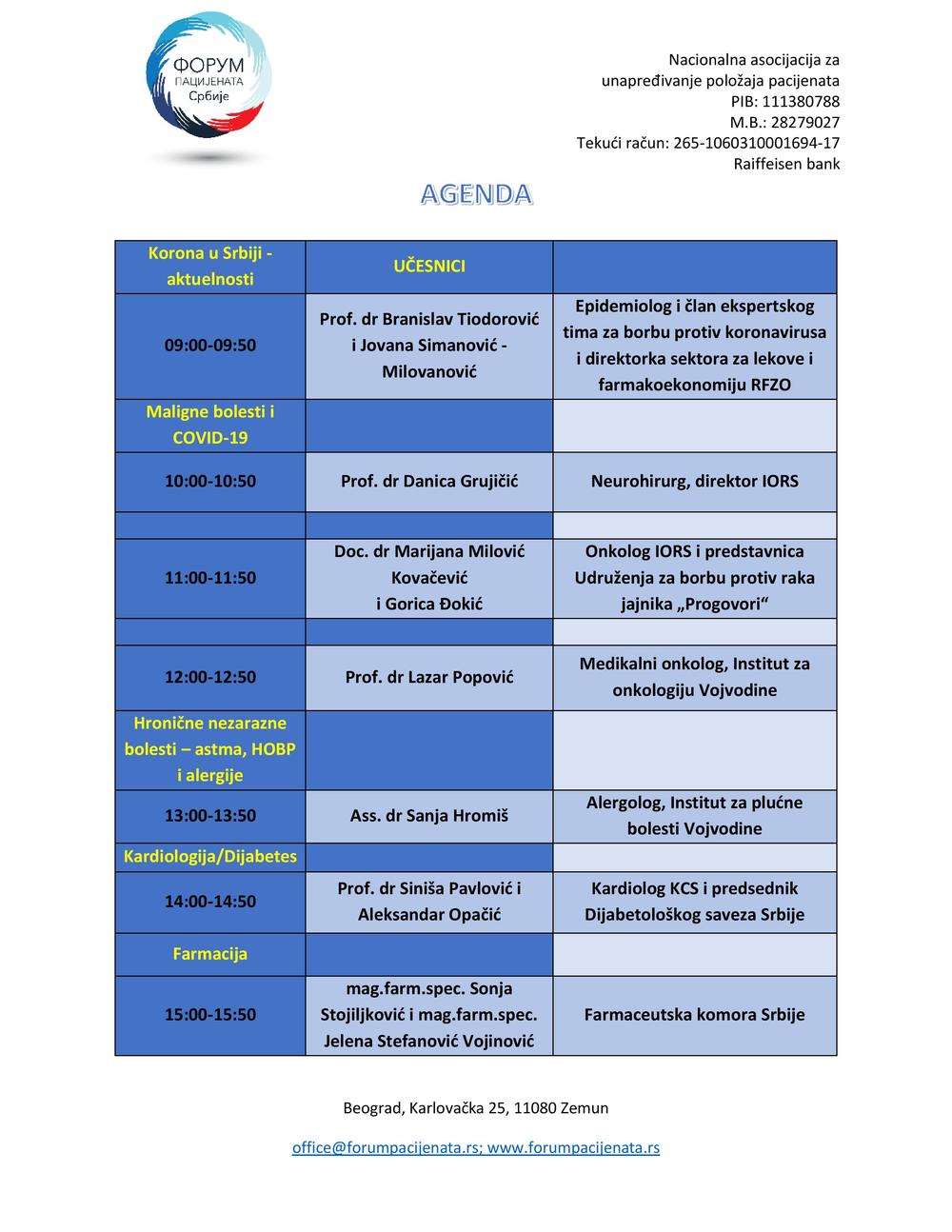 ФОРУМ ПАЦИЈЕНАТА Србије

Nacionalna asocijacija za unapređivanje položaja pacijenata
PIB: 111380788
M.B.: 28279027
Tekući račun: 265-1060310001694-17
Raiffeisen bank

AGENDA

| Korona u Srbiji - aktuelnosti | UČESNICI | |
|---|---|---|
| 09:00-09:50 | Prof. dr Branislav Tiodorović i Jovana Simanović - Milovanović | Epidemiolog i član ekspertskog tima za borbu protiv koronavirusa i direktorka sektora za lekove i farmakoekonomiju RFZO |
| Maligne bolesti i COVID-19 | | |
| 10:00-10:50 | Prof. dr Danica Grujičić | Neurohirurg, direktor IORS |
| | | |
| 11:00-11:50 | Doc. dr Marijana Milović Kovačević i Gorica Đokić | Onkolog IORS i predstavnica Udruženja za borbu protiv raka jajnika „Progovori“ |
| | | |
| 12:00-12:50 | Prof. dr Lazar Popović | Medikalni onkolog, Institut za onkologiju Vojvodine |
| Hronične nezarazne bolesti – astma, HOBP i alergije | | |
| 13:00-13:50 | Ass. dr Sanja Hromiš | Alergolog, Institut za plućne bolesti Vojvodine |
| Kardiologija/Dijabetes | | |
| 14:00-14:50 | Prof. dr Siniša Pavlović i Aleksandar Opačić | Kardiolog KCS i predsednik Dijabetološkog saveza Srbije |
| Farmacija | | |
| 15:00-15:50 | mag.farm.spec. Sonja Stojiljković i mag.farm.spec. Jelena Stefanović Vojinović | Farmaceutska komora Srbije |

Beograd, Karlovačka 25, 11080 Zemun

office@forumpacijenata.rs; www.forumpacijenata.rs